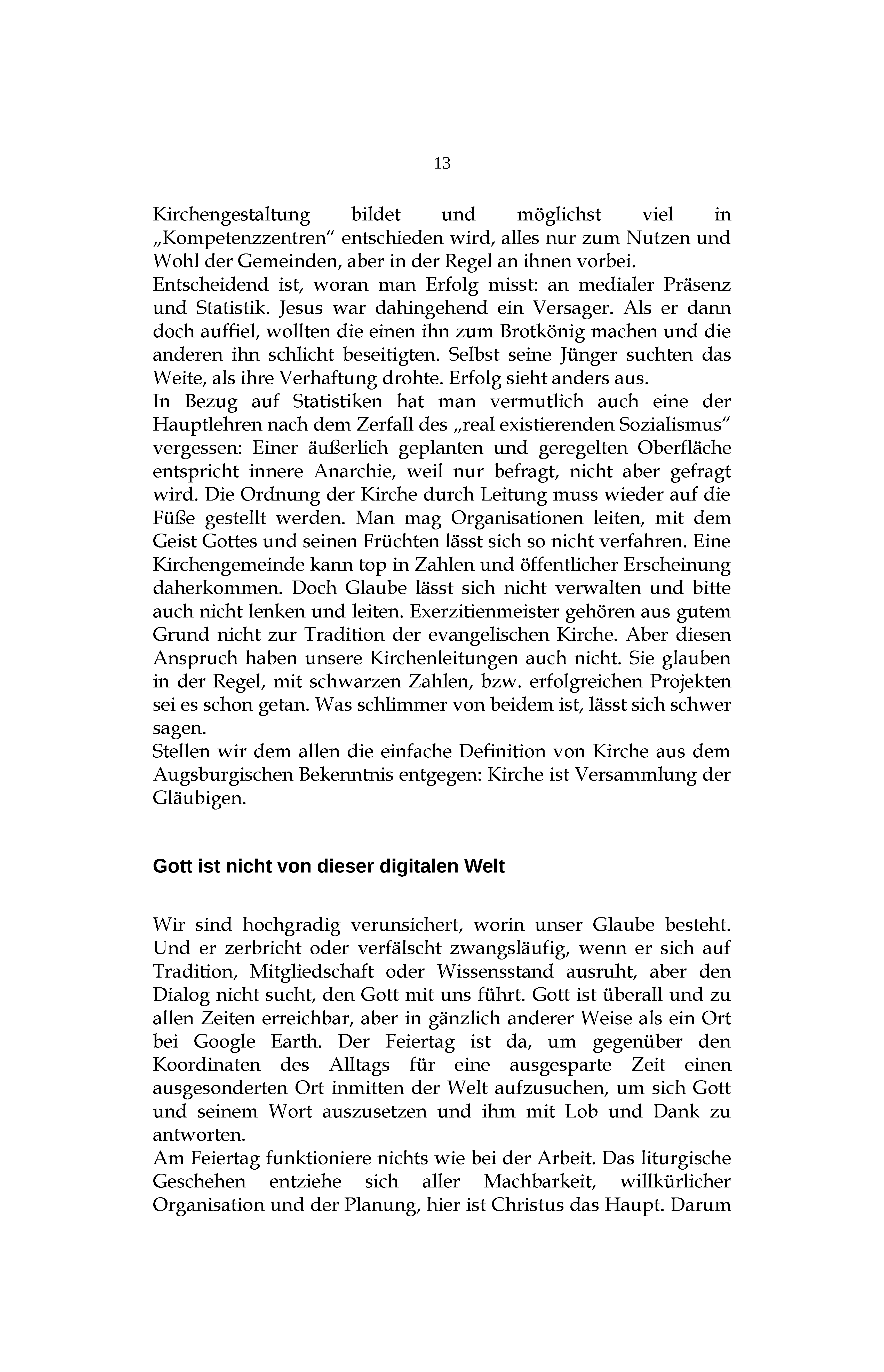 13

Kirchengestaltung bildet und möglichst viel in „Kompetenzzentren“ entschieden wird, alles nur zum Nutzen und Wohl der Gemeinden, aber in der Regel an ihnen vorbei.
Entscheidend ist, woran man Erfolg misst: an medialer Präsenz und Statistik. Jesus war dahingehend ein Versager. Als er dann doch auffiel, wollten die einen ihn zum Brotkönig machen und die anderen ihn schlicht beseitigten. Selbst seine Jünger suchten das Weite, als ihre Verhaftung drohte. Erfolg sieht anders aus.
In Bezug auf Statistiken hat man vermutlich auch eine der Hauptlehren nach dem Zerfall des „real existierenden Sozialismus“ vergessen: Einer äußerlich geplanten und geregelten Oberfläche entspricht innere Anarchie, weil nur befragt, nicht aber gefragt wird. Die Ordnung der Kirche durch Leitung muss wieder auf die Füße gestellt werden. Man mag Organisationen leiten, mit dem Geist Gottes und seinen Früchten lässt sich so nicht verfahren. Eine Kirchengemeinde kann top in Zahlen und öffentlicher Erscheinung daherkommen. Doch Glaube lässt sich nicht verwalten und bitte auch nicht lenken und leiten. Exerzitienmeister gehören aus gutem Grund nicht zur Tradition der evangelischen Kirche. Aber diesen Anspruch haben unsere Kirchenleitungen auch nicht. Sie glauben in der Regel, mit schwarzen Zahlen, bzw. erfolgreichen Projekten sei es schon getan. Was schlimmer von beidem ist, lässt sich schwer sagen.
Stellen wir dem allen die einfache Definition von Kirche aus dem Augsburgischen Bekenntnis entgegen: Kirche ist Versammlung der Gläubigen.

Gott ist nicht von dieser digitalen Welt

Wir sind hochgradig verunsichert, worin unser Glaube besteht. Und er zerbricht oder verfälscht zwangsläufig, wenn er sich auf Tradition, Mitgliedschaft oder Wissensstand ausruht, aber den Dialog nicht sucht, den Gott mit uns führt. Gott ist überall und zu allen Zeiten erreichbar, aber in gänzlich anderer Weise als ein Ort bei Google Earth. Der Feiertag ist da, um gegenüber den Koordinaten des Alltags für eine ausgesparte Zeit einen ausgesonderten Ort inmitten der Welt aufzusuchen, um sich Gott und seinem Wort auszusetzen und ihm mit Lob und Dank zu antworten.
Am Feiertag funktioniere nichts wie bei der Arbeit. Das liturgische Geschehen entziehe sich aller Machbarkeit, willkürlicher Organisation und der Planung, hier ist Christus das Haupt. Darum